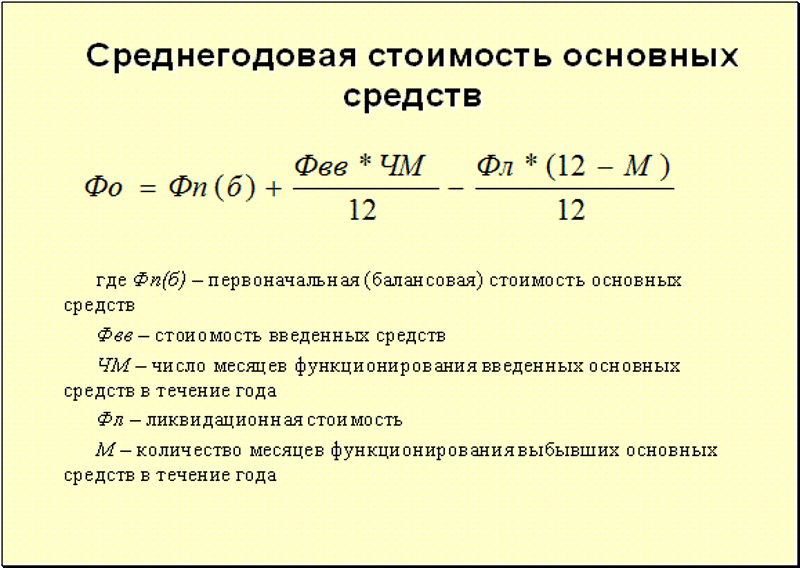 Среднегодовая стоимость основных средств

$Фо = Фп(б) + \frac{Фвв * ЧМ}{12} - \frac{Фл * (12 - М)}{12}$

где Фп(б) – первоначальная (балансовая) стоимость основных средств

Фвв – стоиомость введенных средств

ЧМ – число месяцев функционирования введенных основных средств в течение года

Фл – ликвидационная стоимость

М – количество месяцев функционирования выбывших основных средств в течение года